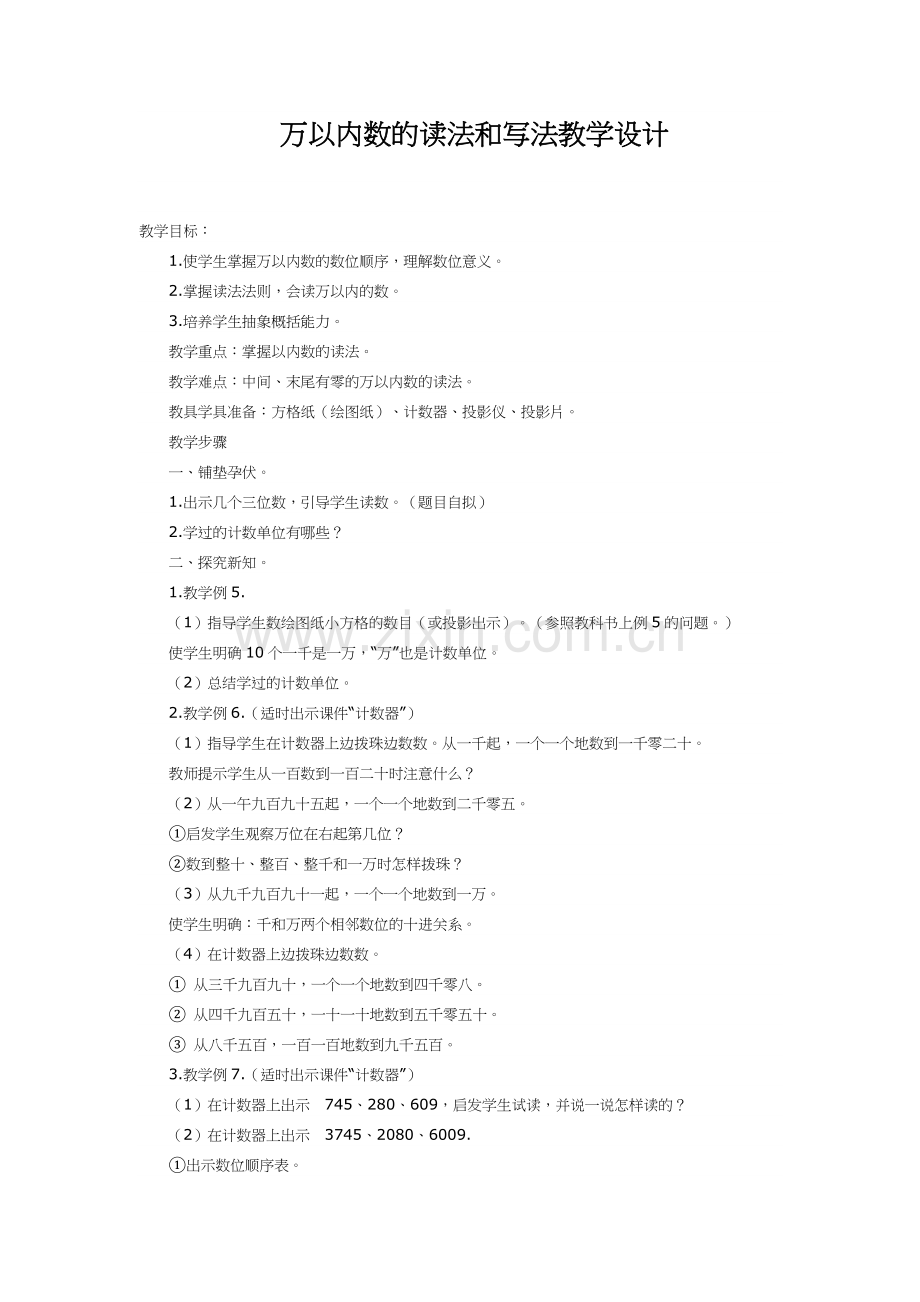 万以内数的读法和写法教学设计

教学目标：

1.使学生掌握万以内数的数位顺序，理解数位意义。

2.掌握读法法则，会读万以内的数。

3.培养学生抽象概括能力。

教学重点：掌握以内数的读法。

教学难点：中间、末尾有零的万以内数的读法。

教具学具准备：方格纸（绘图纸）、计数器、投影仪、投影片。

教学步骤

一、铺垫孕伏。

1.出示几个三位数，引导学生读数。（题目自拟）

2.学过的计数单位有哪些？

二、探究新知。

1.教学例5.

（1）指导学生数绘图纸小方格的数目（或投影出示）。（参照教科书上例5的问题。）

使学生明确10个一千是一万，“万”也是计数单位。

（2）总结学过的计数单位。

2.教学例6.（适时出示课件“计数器”）

（1）指导学生在计数器上边拨珠边数数。从一千起，一个一个地数到一千零二十。

教师提示学生从一百数到一百二十时注意什么？

（2）从一午九百九十五起，一个一个地数到二千零五。

①启发学生观察万位在右起第几位？

②数到整十、整百、整千和一万时怎样拨珠？

（3）从九千九百九十一起，一个一个地数到一万。

使学生明确：千和万两个相邻数位的十进关系。

（4）在计数器上边拨珠边数数。

① 从三千九百九十，一个一个地数到四千零八。

② 从四千九百五十，一十一十地数到五千零五十。

③ 从八千五百，一百一百地数到九千五百。

3.教学例7.（适时出示课件“计数器”）

（1）在计数器上出示 745、280、609，启发学生试读，并说一说怎样读的？

（2）在计数器上出示 3745、2080、6009.

①出示数位顺序表。

www.zixin.com.cn